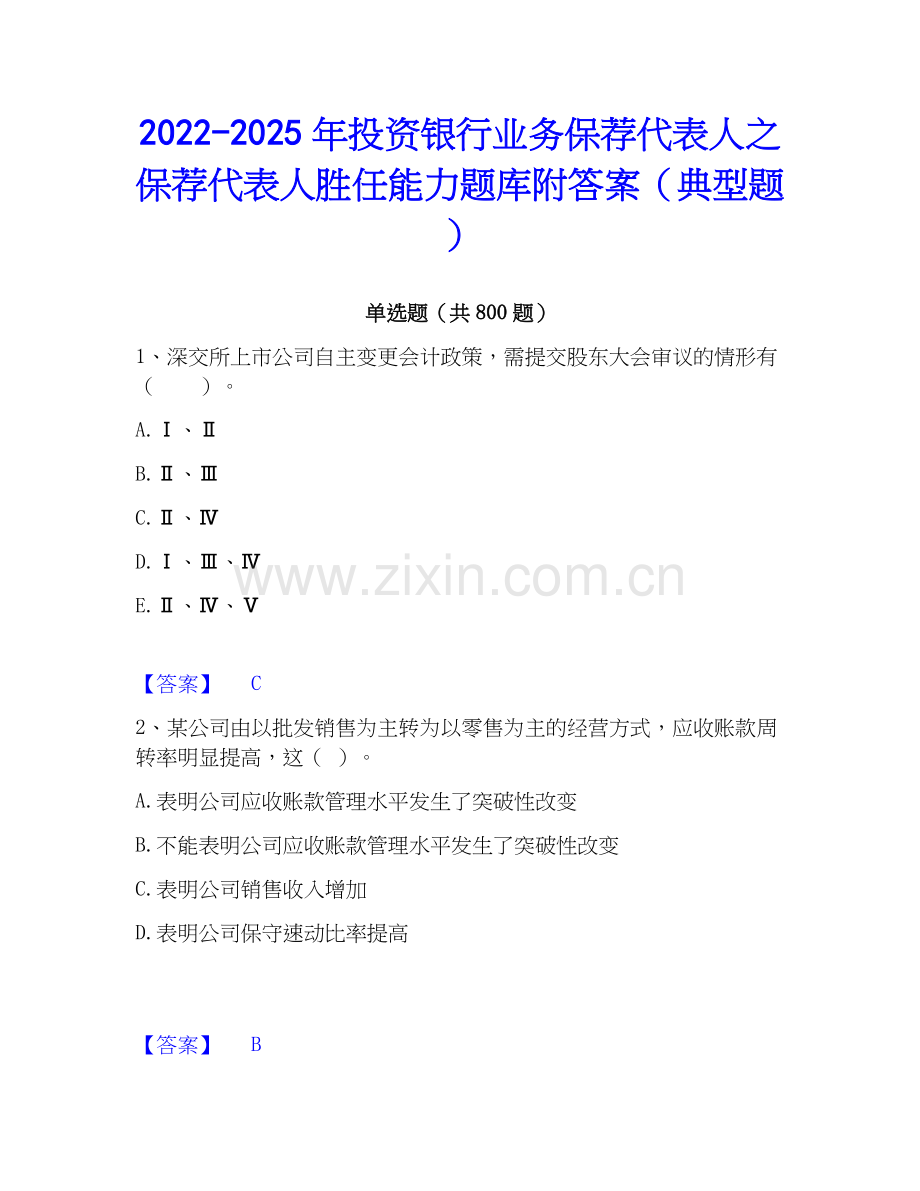 2022-2025年投资银行业务保荐代表人之保荐代表人胜任能力题库附答案（典型题）

单选题（共800题）

1、深交所上市公司自主变更会计政策，需提交股东大会审议的情形有（ ）。

A.Ⅰ、Ⅱ

B.Ⅱ、Ⅲ

C.Ⅱ、Ⅳ

D.Ⅰ、Ⅲ、Ⅳ

E.Ⅱ、Ⅳ、Ⅴ

【答案】 C

2、某公司由以批发销售为主转为以零售为主的经营方式，应收账款周转率明显提高，这（ ）。

A.表明公司应收账款管理水平发生了突破性改变

B.不能表明公司应收账款管理水平发生了突破性改变

C.表明公司销售收入增加

D.表明公司保守速动比率提高

【答案】 B

www.zixin.com.cn